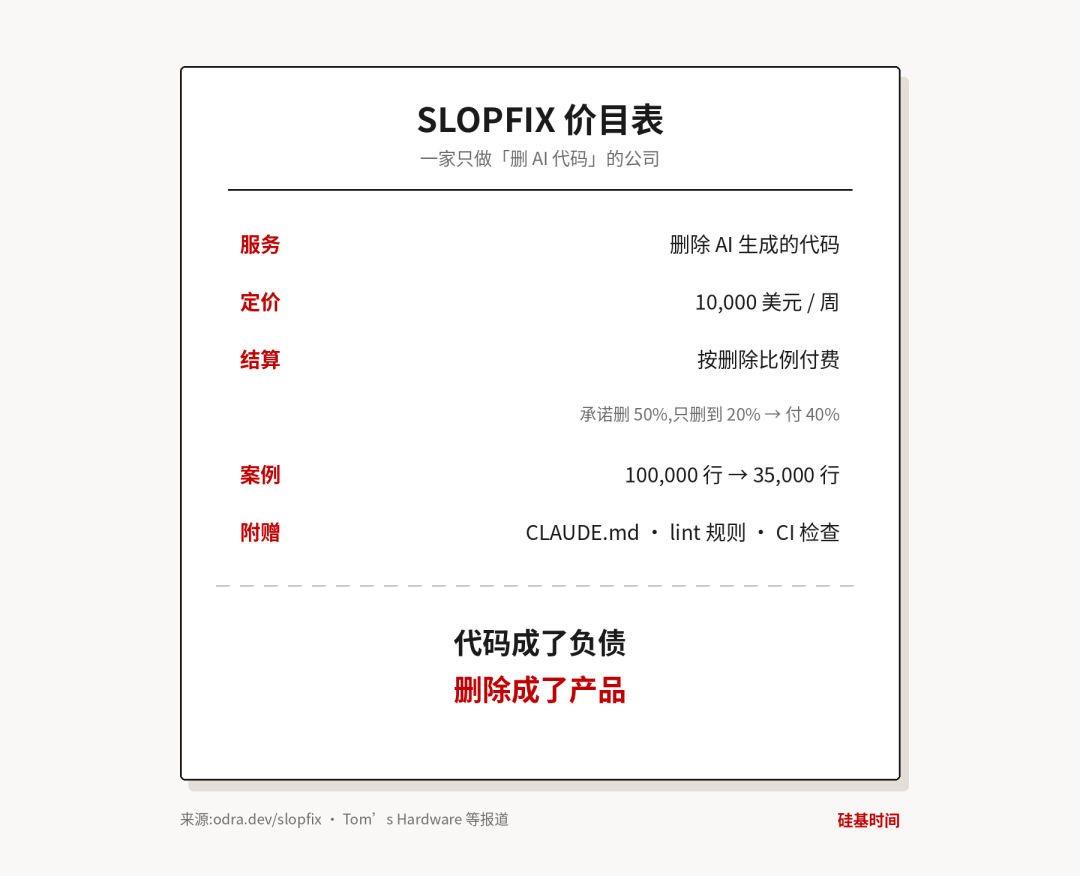 SLOPFIX 价目表

一家只做「删 AI 代码」的公司

| 服务 | 删除 AI 生成的代码 |
|---|---|
| 定价 | 10,000 美元 / 周 |
| 结算 | 按删除比例付费 |
| | 承诺删 50%,只删到 20% → 付 40% |
| 案例 | 100,000 行 → 35,000 行 |
| 附赠 | CLAUDE.md · lint 规则 · CI 检查 |

代码成了负债
删除成了产品

来源:odra.dev/slopfix · Tom’s Hardware 等报道

硅基时间